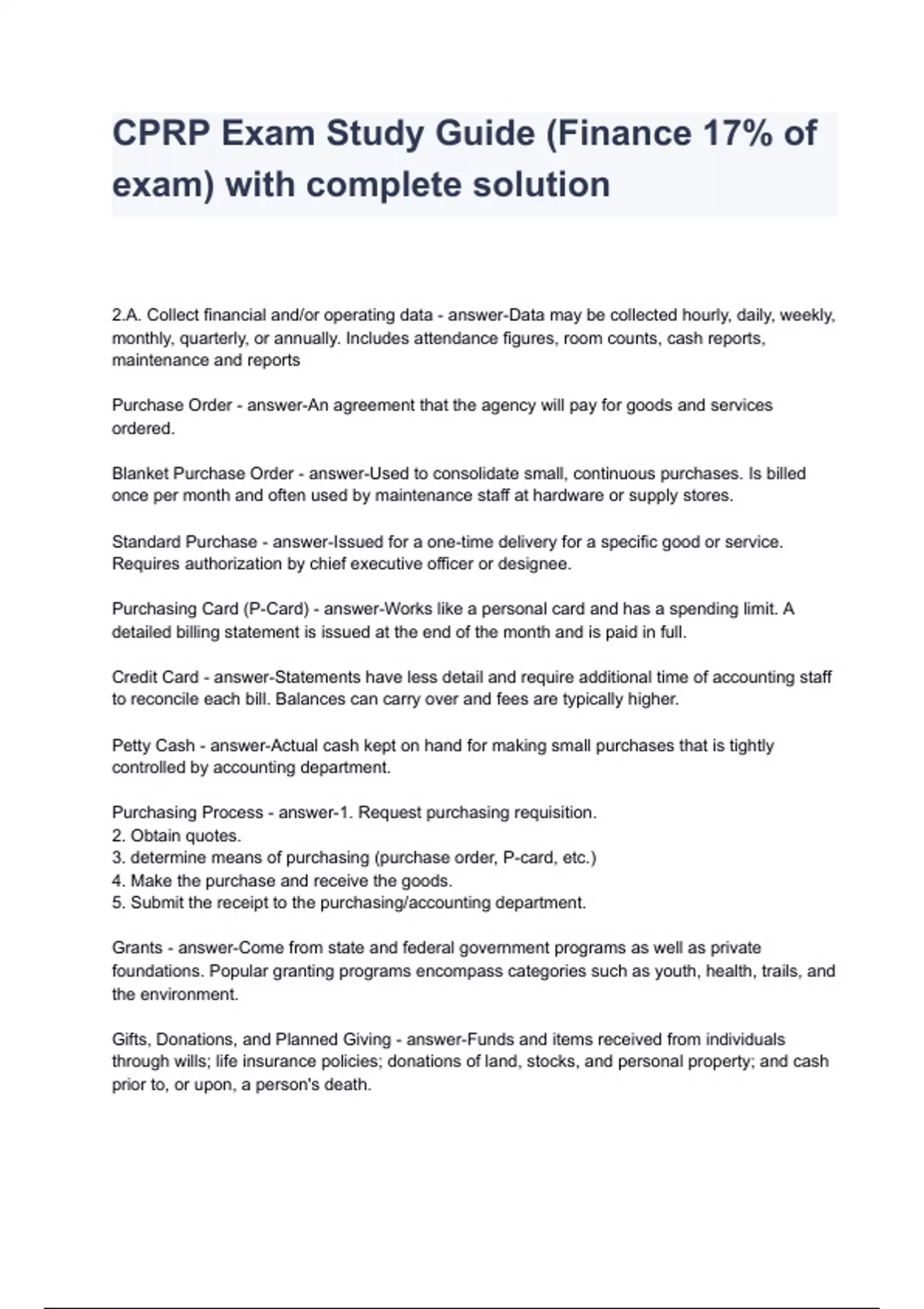 CPRP Exam Study Guide (Finance 17% of exam) with complete solution

2.A. Collect financial and/or operating data - answer-Data may be collected hourly, daily, weekly, monthly, quarterly, or annually. Includes attendance figures, room counts, cash reports, maintenance and reports

Purchase Order - answer-An agreement that the agency will pay for goods and services ordered.

Blanket Purchase Order - answer-Used to consolidate small, continuous purchases. Is billed once per month and often used by maintenance staff at hardware or supply stores.

Standard Purchase - answer-Issued for a one-time delivery for a specific good or service. Requires authorization by chief executive officer or designee.

Purchasing Card (P-Card) - answer-Works like a personal card and has a spending limit. A detailed billing statement is issued at the end of the month and is paid in full.

Credit Card - answer-Statements have less detail and require additional time of accounting staff to reconcile each bill. Balances can carry over and fees are typically higher.

Petty Cash - answer-Actual cash kept on hand for making small purchases that is tightly controlled by accounting department.

Purchasing Process - answer-1. Request purchasing requisition.
2. Obtain quotes.
3. determine means of purchasing (purchase order, P-card, etc.)
4. Make the purchase and receive the goods.
5. Submit the receipt to the purchasing/accounting department.

Grants - answer-Come from state and federal government programs as well as private foundations. Popular granting programs encompass categories such as youth, health, trails, and the environment.

Gifts, Donations, and Planned Giving - answer-Funds and items received from individuals through wills; life insurance policies; donations of land, stocks, and personal property; and cash prior to, or upon, a person's death.